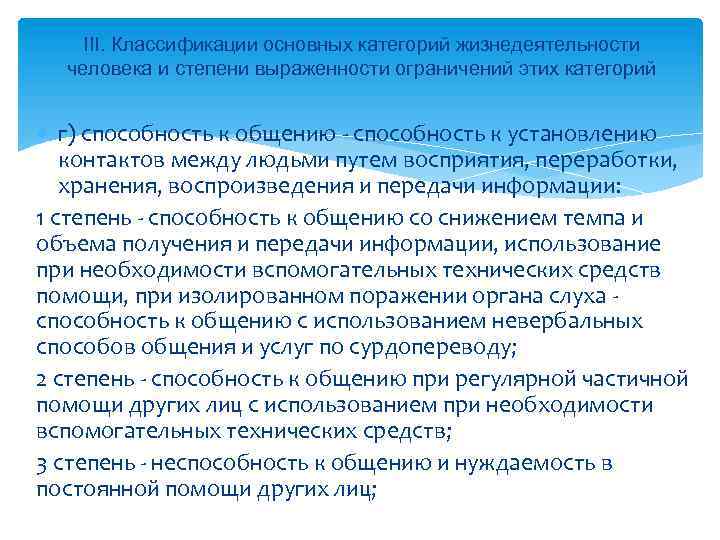 III. Классификации основных категорий жизнедеятельности человека и степени выраженности ограничений этих категорий

г) способность к общению - способность к установлению контактов между людьми путем восприятия, переработки, хранения, воспроизведения и передачи информации:

1 степень - способность к общению со снижением темпа и объема получения и передачи информации, использование при необходимости вспомогательных технических средств помощи, при изолированном поражении органа слуха - способность к общению с использованием невербальных способов общения и услуг по сурдопереводу;

2 степень - способность к общению при регулярной частичной помощи других лиц с использованием при необходимости вспомогательных технических средств;

3 степень - неспособность к общению и нуждаемость в постоянной помощи других лиц;